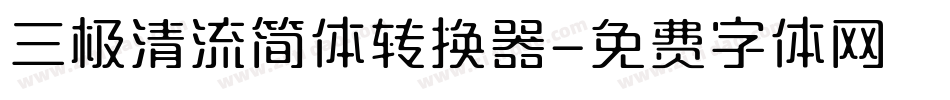 三极清流简体转换器-免费字体网